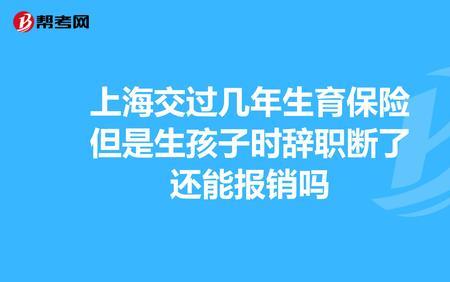 帮考网

上海交过几年生育保险但是生孩子时辞职断了还能报销吗